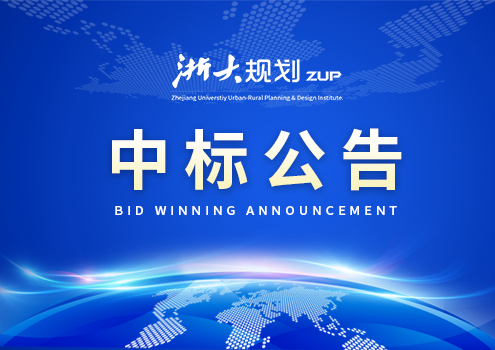 浙大规划 ZUP
Zhejiang Universtiy Urban-Rural Planning & Design Institute.

中标公告
BID WINNING ANNOUNCEMENT